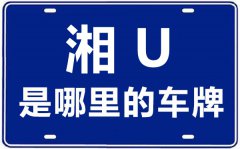 湘 U
是哪里的车牌